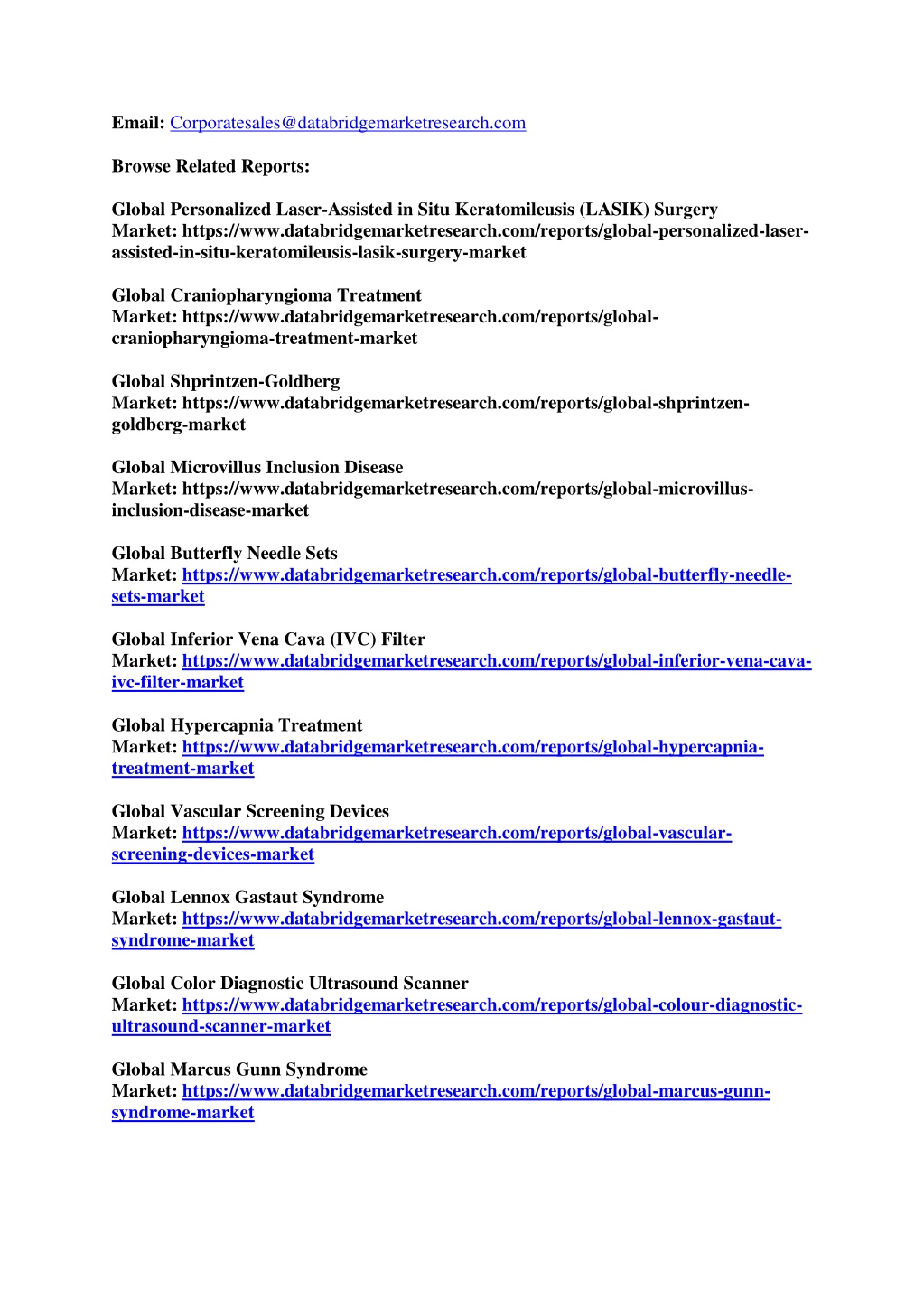 Email: Corporatesales@databridgemarketresearch.com

Browse Related Reports:

Global Personalized Laser-Assisted in Situ Keratomileusis (LASIK) Surgery Market: https://www.databridgemarketresearch.com/reports/global-personalized-laser-assisted-in-situ-keratomileusis-lasik-surgery-market

Global Craniopharyngioma Treatment Market: https://www.databridgemarketresearch.com/reports/global-craniopharyngioma-treatment-market

Global Shprintzen-Goldberg Market: https://www.databridgemarketresearch.com/reports/global-shprintzen-goldberg-market

Global Microvillus Inclusion Disease Market: https://www.databridgemarketresearch.com/reports/global-microvillus-inclusion-disease-market

Global Butterfly Needle Sets Market: https://www.databridgemarketresearch.com/reports/global-butterfly-needle-sets-market

Global Inferior Vena Cava (IVC) Filter Market: https://www.databridgemarketresearch.com/reports/global-inferior-vena-cava-ivc-filter-market

Global Hypercapnia Treatment Market: https://www.databridgemarketresearch.com/reports/global-hypercapnia-treatment-market

Global Vascular Screening Devices Market: https://www.databridgemarketresearch.com/reports/global-vascular-screening-devices-market

Global Lennox Gastaut Syndrome Market: https://www.databridgemarketresearch.com/reports/global-lennox-gastaut-syndrome-market

Global Color Diagnostic Ultrasound Scanner Market: https://www.databridgemarketresearch.com/reports/global-colour-diagnostic-ultrasound-scanner-market

Global Marcus Gunn Syndrome Market: https://www.databridgemarketresearch.com/reports/global-marcus-gunn-syndrome-market